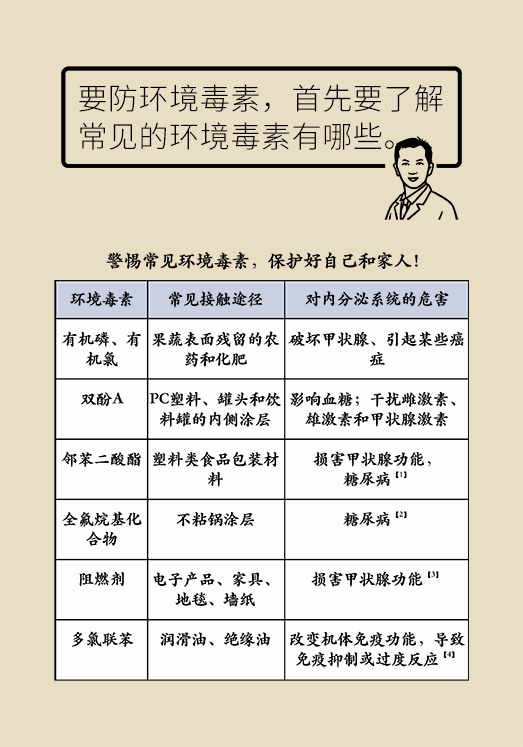 要防环境毒素，首先要了解常见的环境毒素有哪些。

警惕常见环境毒素，保护好自己和家人！

| 环境毒素 | 常见接触途径 | 对内分泌系统的危害 |
|---|---|---|
| 有机磷、有机氯 | 果蔬表面残留的农药和化肥 | 破坏甲状腺、引起某些癌症 |
| 双酚A | PC塑料、罐头和饮料罐的内侧涂层 | 影响血糖；干扰雌激素、雄激素和甲状腺激素 |
| 邻苯二酸酯 | 塑料类食品包装材料 | 损害甲状腺功能，糖尿病$^{[1]}$ |
| 全氟烷基化合物 | 不粘锅涂层 | 糖尿病$^{[2]}$ |
| 阻燃剂 | 电子产品、家具、地毯、墙纸 | 损害甲状腺功能$^{[3]}$ |
| 多氯联苯 | 润滑油、绝缘油 | 改变机体免疫功能，导致免疫抑制或过度反应$^{[4]}$ |